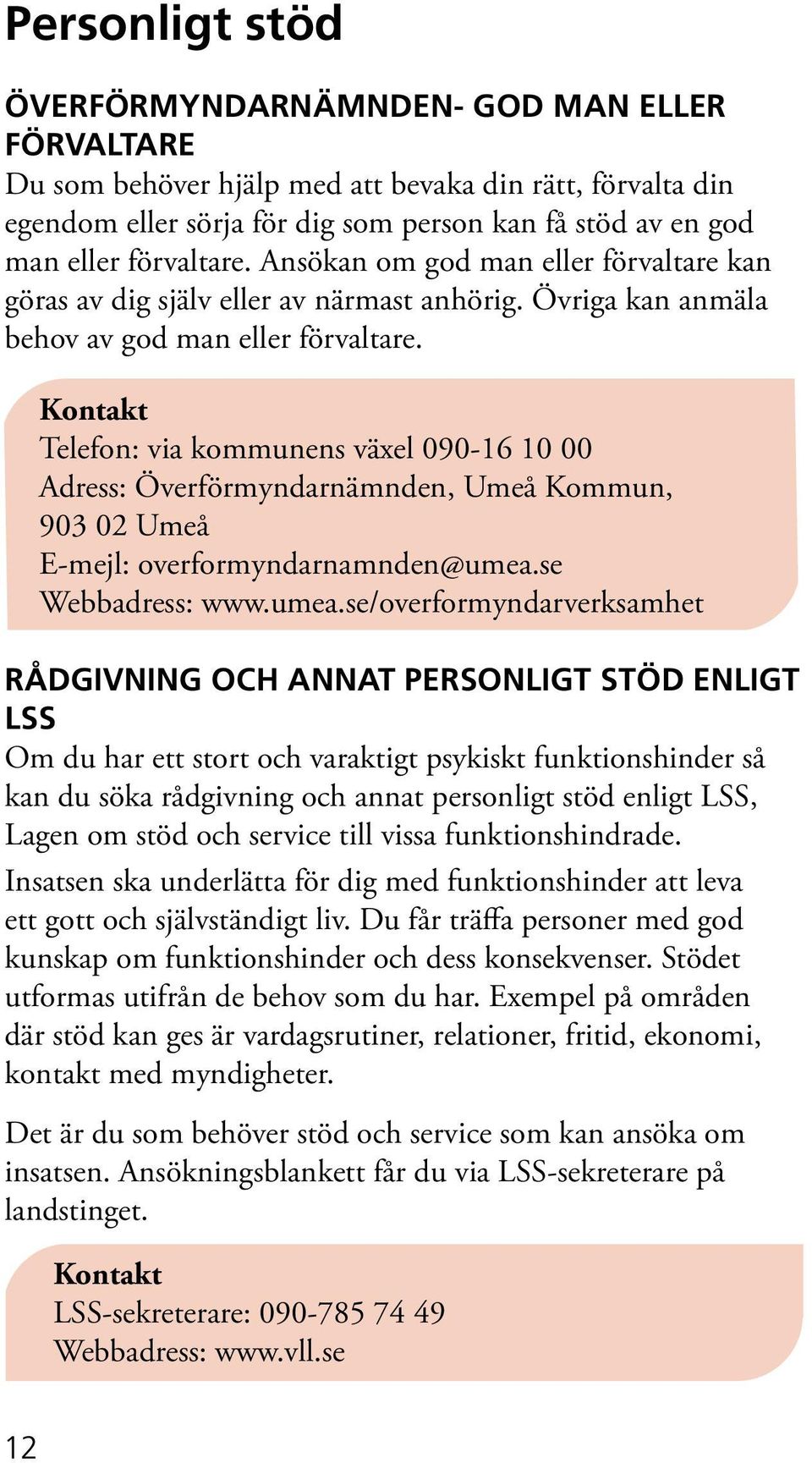 Personligt stöd

ÖVERFÖRMYNDARNÄMNDEN- GOD MAN ELLER FÖRVALTARE
Du som behöver hjälp med att bevaka din rätt, förvalta din egendom eller sörja för dig som person kan få stöd av en god man eller förvaltare. Ansökan om god man eller förvaltare kan göras av dig själv eller av närmast anhörig. Övriga kan anmäla behov av god man eller förvaltare.

Kontakt
Telefon: via kommunens växel 090-16 10 00
Adress: Överförmyndarnämnden, Umeå Kommun, 903 02 Umeå
E-mejl: overformyndarnamnden@umea.se
Webbadress: www.umea.se/overformyndarverksamhet

RÅDGIVNING OCH ANNAT PERSONLIGT STÖD ENLIGT LSS
Om du har ett stort och varaktigt psykiskt funktionshinder så kan du söka rådgivning och annat personligt stöd enligt LSS, Lagen om stöd och service till vissa funktionshindrade.

Insatsen ska underlätta för dig med funktionshinder att leva ett gott och självständigt liv. Du får träffa personer med god kunskap om funktionshinder och dess konsekvenser. Stödet utformas utifrån de behov som du har. Exempel på områden där stöd kan ges är vardagsrutiner, relationer, fritid, ekonomi, kontakt med myndigheter.

Det är du som behöver stöd och service som kan ansöka om insatsen. Ansökningsblankett får du via LSS-sekreterare på landstinget.

Kontakt
LSS-sekreterare: 090-785 74 49
Webbadress: www.vll.se

12